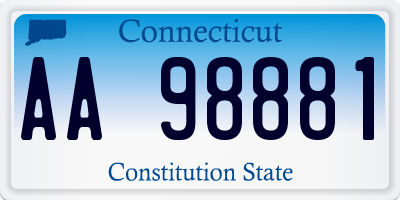 Connecticut

AA 98881

Constitution State